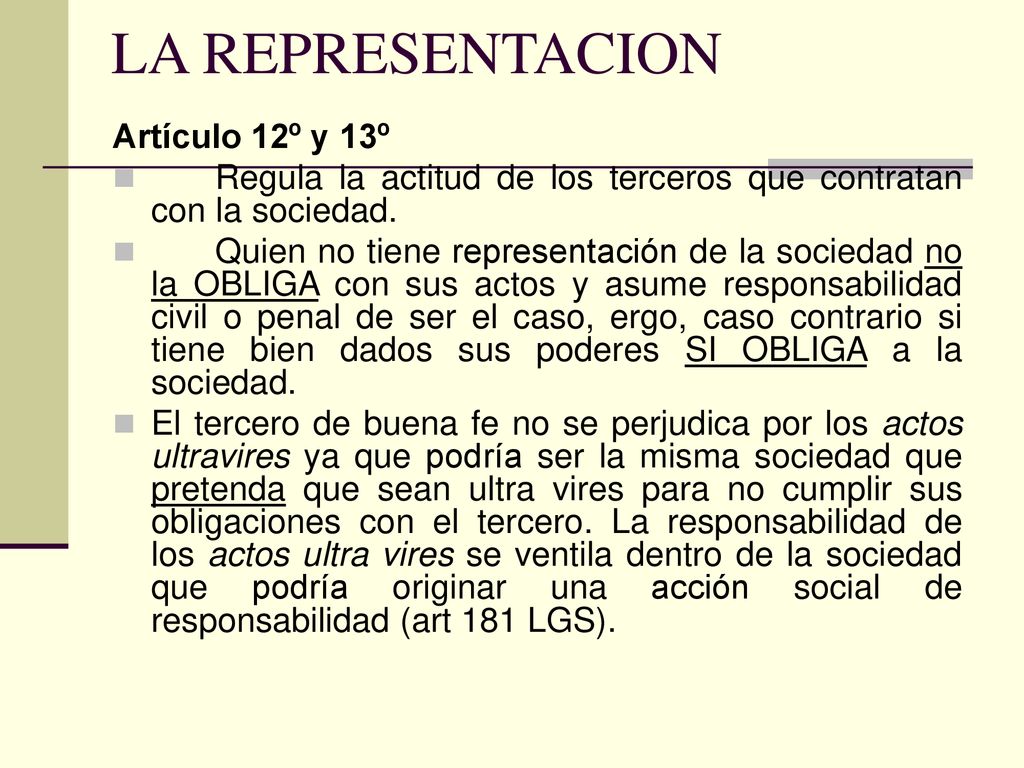 LA REPRESENTACION

Artículo 12º y 13º

Regula la actitud de los terceros que contratan con la sociedad.

Quien no tiene representación de la sociedad no la OBLIGA con sus actos y asume responsabilidad civil o penal de ser el caso, ergo, caso contrario si tiene bien dados sus poderes SI OBLIGA a la sociedad.

El tercero de buena fe no se perjudica por los actos ultravires ya que podría ser la misma sociedad que pretenda que sean ultra vires para no cumplir sus obligaciones con el tercero. La responsabilidad de los actos ultra vires se ventila dentro de la sociedad que podría originar una acción social de responsabilidad (art 181 LGS).